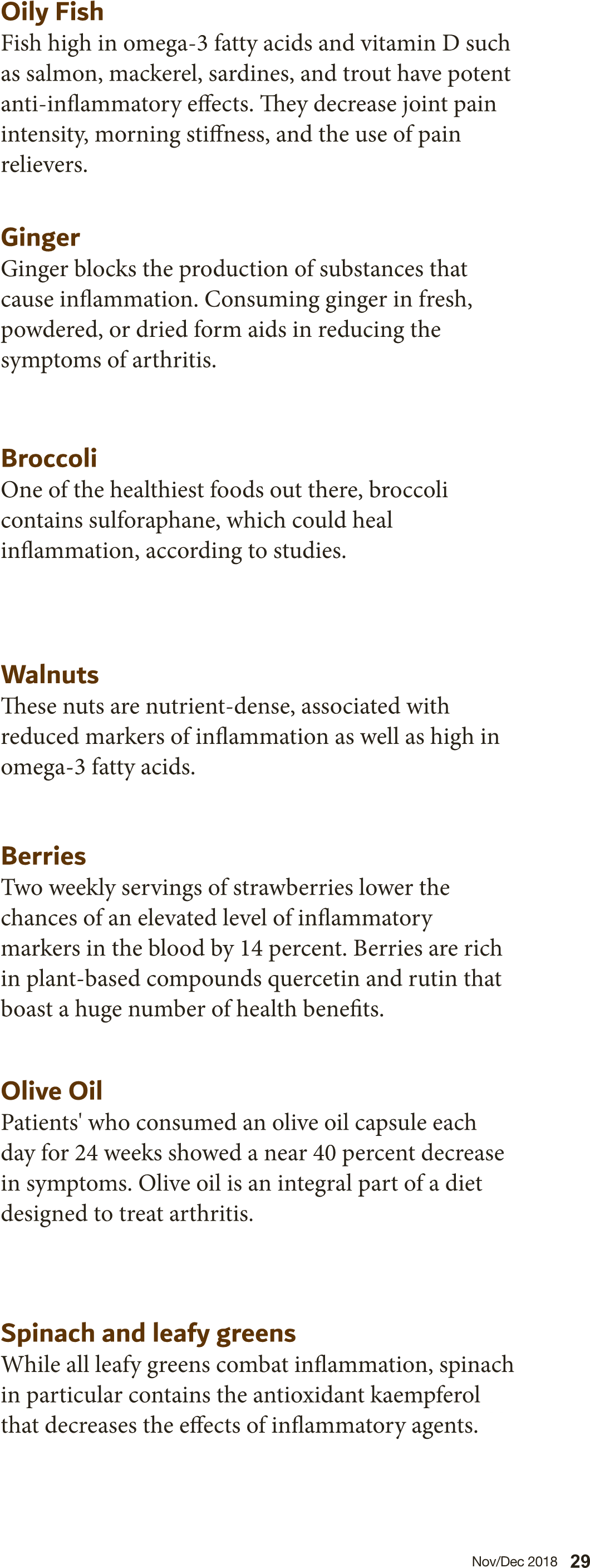 Oily Fish
Fish high in omega-3 fatty acids and vitamin D such as salmon, mackerel, sardines, and trout have potent anti-inflammatory effects. They decrease joint pain intensity, morning stiffness, and the use of pain relievers.

Ginger
Ginger blocks the production of substances that cause inflammation. Consuming ginger in fresh, powdered, or dried form aids in reducing the symptoms of arthritis.

Broccoli
One of the healthiest foods out there, broccoli contains sulforaphane, which could heal inflammation, according to studies.

Walnuts
These nuts are nutrient-dense, associated with reduced markers of inflammation as well as high in omega-3 fatty acids.

Berries
Two weekly servings of strawberries lower the chances of an elevated level of inflammatory markers in the blood by 14 percent. Berries are rich in plant-based compounds quercetin and rutin that boast a huge number of health benefits.

Olive Oil
Patients' who consumed an olive oil capsule each day for 24 weeks showed a near 40 percent decrease in symptoms. Olive oil is an integral part of a diet designed to treat arthritis.

Spinach and leafy greens
While all leafy greens combat inflammation, spinach in particular contains the antioxidant kaempferol that decreases the effects of inflammatory agents.

Nov/Dec 2018 29